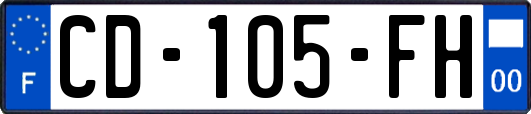 F
CD-105-FH
00